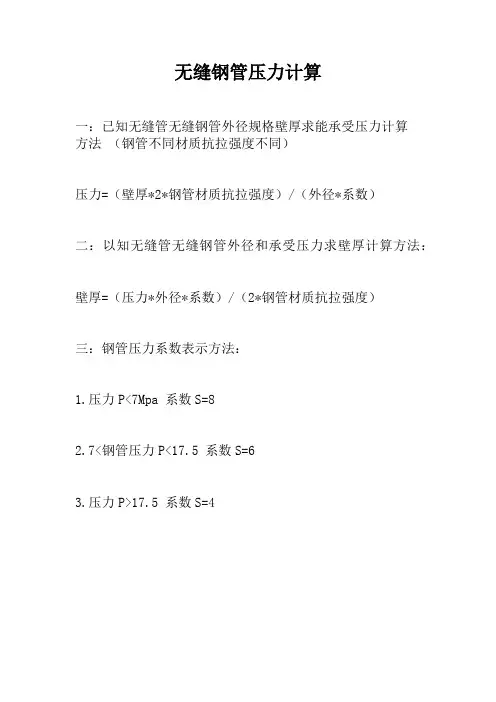 无缝钢管压力计算

一：已知无缝管无缝钢管外径规格壁厚求能承受压力计算方法 （钢管不同材质抗拉强度不同）

压力=（壁厚*2*钢管材质抗拉强度）/（外径*系数）

二：以知无缝管无缝钢管外径和承受压力求壁厚计算方法：

壁厚=（压力*外径*系数）/（2*钢管材质抗拉强度）

三：钢管压力系数表示方法：

1.压力 P<7Mpa 系数 S=8

2.7<钢管压力 P<17.5 系数 S=6

3.压力 P>17.5 系数 S=4